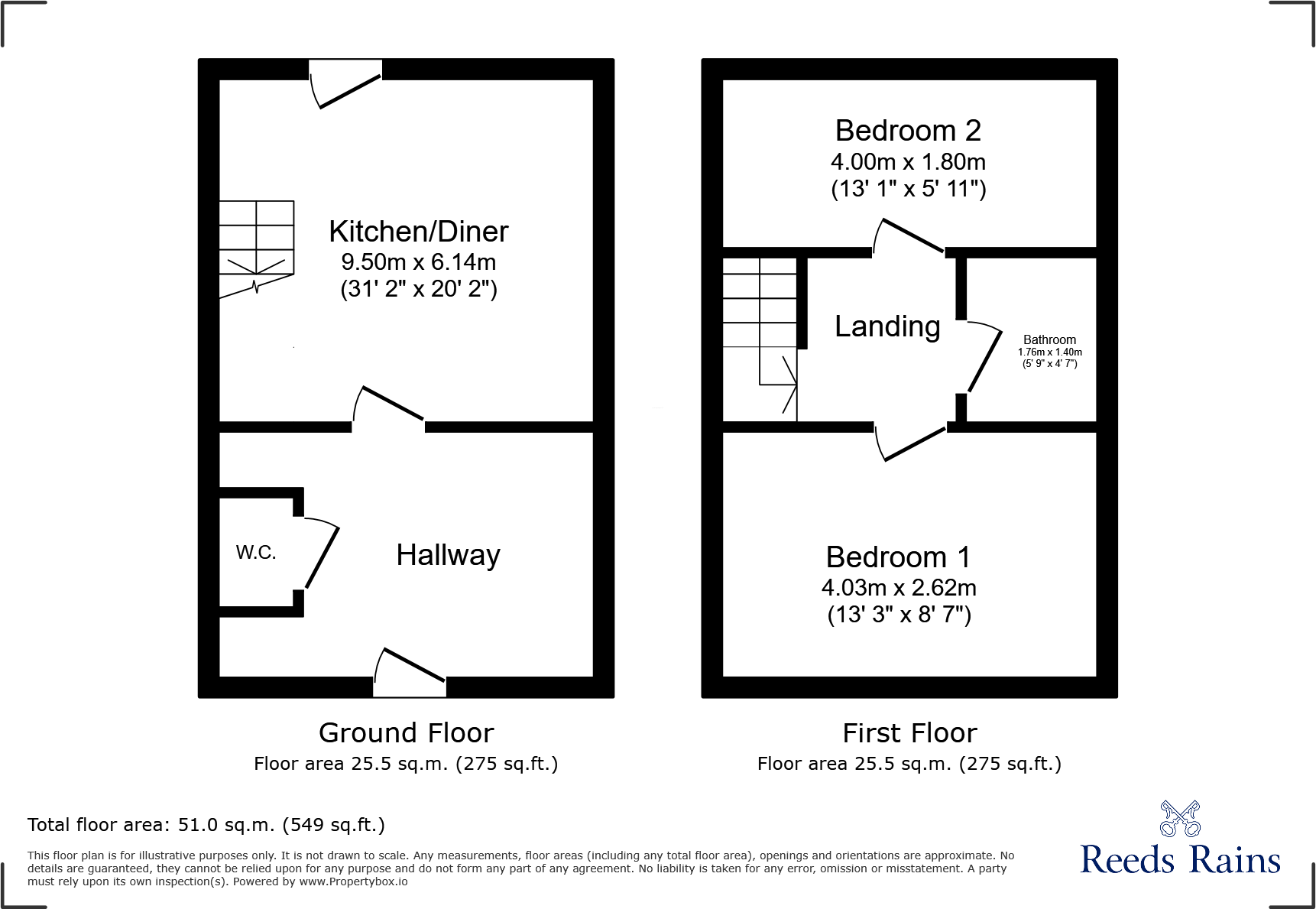 Kitchen/Diner
9.50m x 6.14m
(31' 2" x 20' 2")

W.C.

Hallway

Ground Floor
Floor area 25.5 sq.m. (275 sq.ft.)

Bedroom 2
4.00m x 1.80m
(13' 1" x 5' 11")

Landing

Bathroom
1.76m x 1.40m
(5' 9" x 4' 7")

Bedroom 1
4.03m x 2.62m
(13' 3" x 8' 7")

First Floor
Floor area 25.5 sq.m. (275 sq.ft.)

Total floor area: 51.0 sq.m. (549 sq.ft.)

This floor plan is for illustrative purposes only. It is not drawn to scale. Any measurements, floor areas (including any total floor area), openings and orientations are approximate. No details are guaranteed, they cannot be relied upon for any purpose and do not form any part of any agreement. No liability is taken for any error, omission or misstatement. A party must rely upon its own inspection(s). Powered by www.Propertybox.io

Reeds Rains